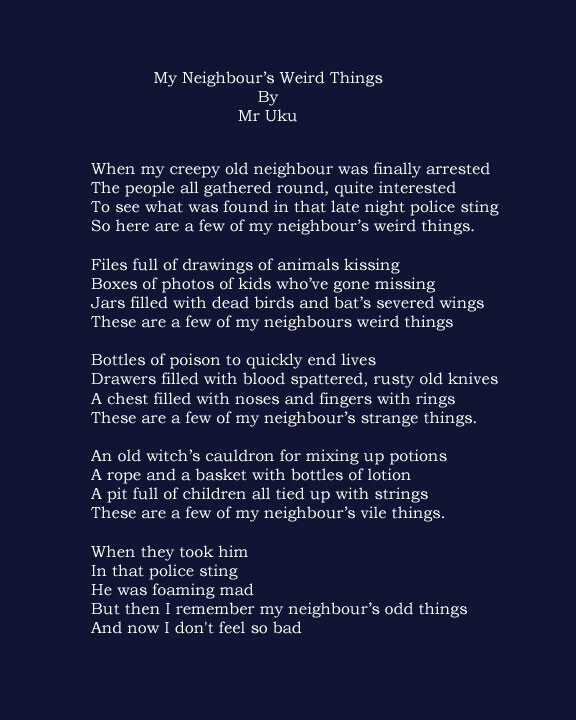 My Neighbour’s Weird Things
By
Mr Uku

When my creepy old neighbour was finally arrested
The people all gathered round, quite interested
To see what was found in that late night police sting
So here are a few of my neighbour’s weird things.

Files full of drawings of animals kissing
Boxes of photos of kids who’ve gone missing
Jars filled with dead birds and bat’s severed wings
These are a few of my neighbours weird things

Bottles of poison to quickly end lives
Drawers filled with blood spattered, rusty old knives
A chest filled with noses and fingers with rings
These are a few of my neighbour’s strange things.

An old witch’s cauldron for mixing up potions
A rope and a basket with bottles of lotion
A pit full of children all tied up with strings
These are a few of my neighbour’s vile things.

When they took him
In that police sting
He was foaming mad
But then I remember my neighbour’s odd things
And now I don't feel so bad